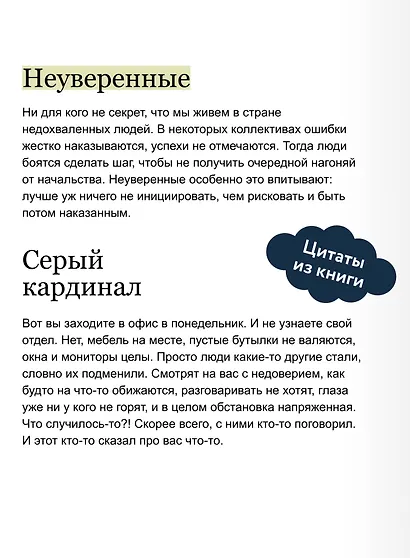 Неуверенные

Ни для кого не секрет, что мы живем в стране недохваленных людей. В некоторых коллективах ошибки жестко наказываются, успехи не отмечаются. Тогда люди боятся сделать шаг, чтобы не получить очередной нагоняй от начальства. Неуверенные особенно это впитывают: лучше уж ничего не инициировать, чем рисковать и быть потом наказанным.

Цитаты из книги

Серый кардинал

Вот вы заходите в офис в понедельник. И не узнаете свой отдел. Нет, мебель на месте, пустые бутылки не валяются, окна и мониторы целы. Просто люди какие-то другие стали, словно их подменили. Смотрят на вас с недоверием, как будто на что-то обижаются, разговаривать не хотят, глаза уже ни у кого не горят, и в целом обстановка напряженная. Что случилось-то?! Скорее всего, с ними кто-то поговорил. И этот кто-то сказал про вас что-то.